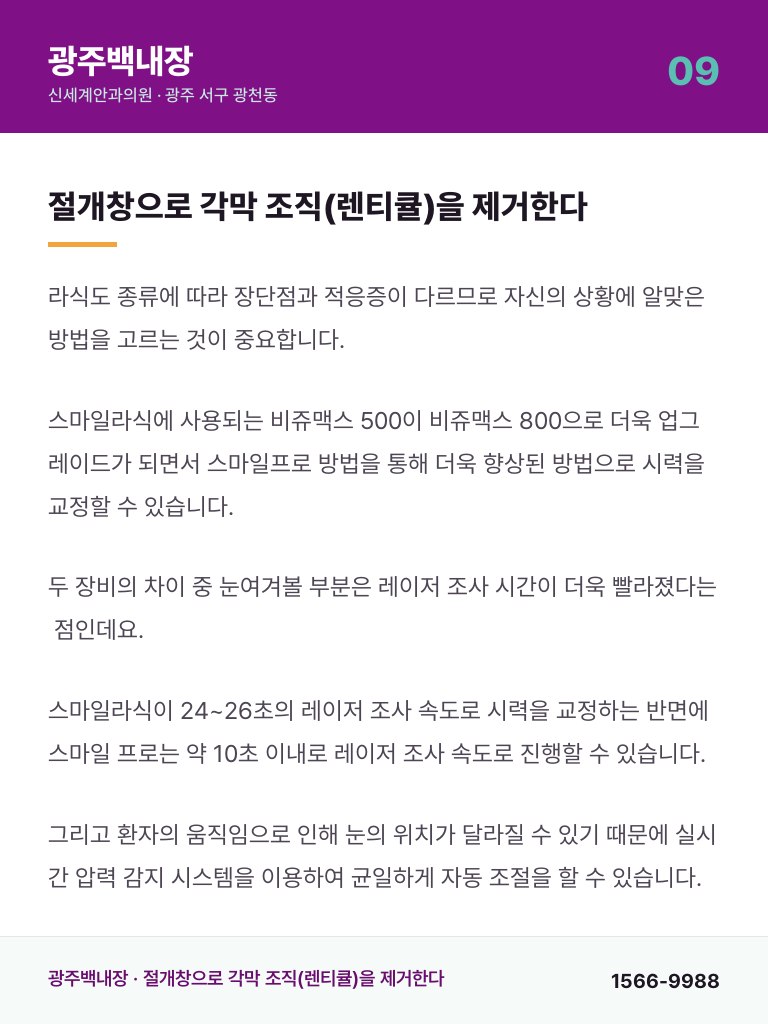 광주백내장
신세계안과의원 · 광주 서구 광천동

09

절개창으로 각막 조직(렌티큘)을 제거한다

라식도 종류에 따라 장단점과 적응증이 다르므로 자신의 상황에 알맞은 방법을 고르는 것이 중요합니다.

스마일라식에 사용되는 비쥬맥스 500이 비쥬맥스 800으로 더욱 업그레이드가 되면서 스마일프로 방법을 통해 더욱 향상된 방법으로 시력을 교정할 수 있습니다.

두 장비의 차이 중 눈여겨볼 부분은 레이저 조사 시간이 더욱 빨라졌다는 점인데요.

스마일라식이 24~26초의 레이저 조사 속도로 시력을 교정하는 반면에 스마일 프로는 약 10초 이내로 레이저 조사 속도로 진행할 수 있습니다.

그리고 환자의 움직임으로 인해 눈의 위치가 달라질 수 있기 때문에 실시간 압력 감지 시스템을 이용하여 균일하게 자동 조절을 할 수 있습니다.

광주백내장 · 절개창으로 각막 조직(렌티큘)을 제거한다

1566-9988